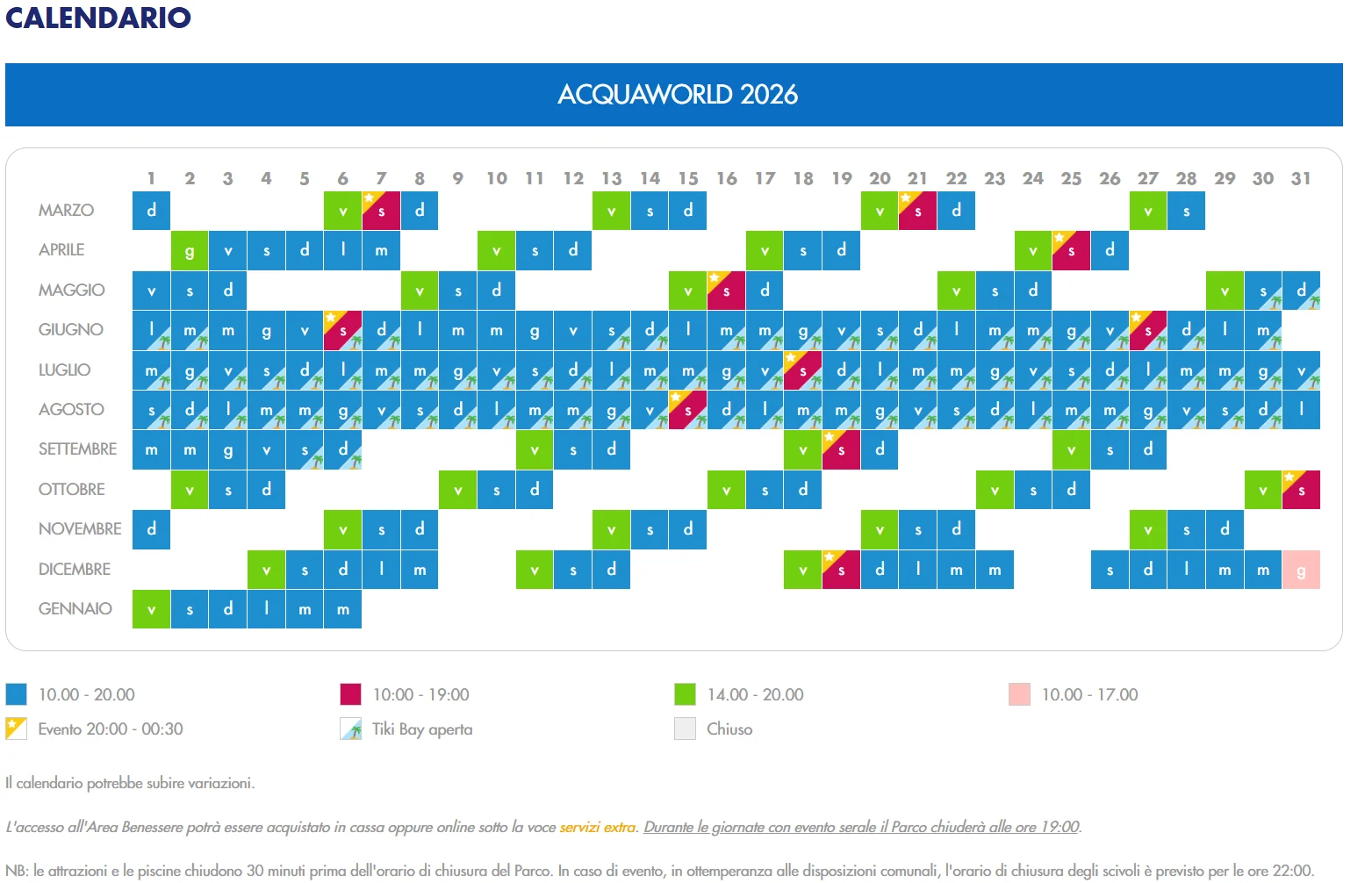 CALENDARIO

ACQUAWORLD 2026

| | 1 | 2 | 3 | 4 | 5 | 6 | 7 | 8 | 9 | 10 | 11 | 12 | 13 | 14 | 15 | 16 | 17 | 18 | 19 | 20 | 21 | 22 | 23 | 24 | 25 | 26 | 27 | 28 | 29 | 30 | 31 |
|---|---|---|---|---|---|---|---|---|---|---|---|---|---|---|---|---|---|---|---|---|---|---|---|---|---|---|---|---|---|---|---|
| MARZO | d | | | | | v | s | d | | | | | v | s | d | | | | | v | s | d | | | | | v | s | | | |
| APRILE | | g | v | s | d | l | m | | | v | s | d | | | | | v | s | d | | | | | v | s | d | | | | | |
| MAGGIO | v | s | d | | | | | v | s | d | | | | | v | s | d | | | | | v | s | d | | | | | v | s | d |
| GIUGNO | l | m | m | g | v | s | d | l | m | m | g | v | s | d | l | m | m | g | v | s | d | l | m | m | g | v | s | d | l | m | |
| LUGLIO | m | g | v | s | d | l | m | m | g | v | s | d | l | m | m | g | v | s | d | l | m | m | g | v | s | d | l | m | m | g | v |
| AGOSTO | s | d | l | m | m | g | v | s | d | l | m | m | g | v | s | d | l | m | m | g | v | s | d | l | m | m | g | v | s | d | l |
| SETTEMBRE | m | m | g | v | s | d | | | | | v | s | d | | | | | v | s | d | | | | | v | s | d | | | | |
| OTTOBRE | | v | s | d | | | | | v | s | d | | | | | v | s | d | | | | | v | s | d | | | | | v | s |
| NOVEMBRE | d | | | | | v | s | d | | | | | v | s | d | | | | | v | s | d | | | | | v | s | d | | |
| DICEMBRE | | | | v | s | d | l | m | | | v | s | d | | | | | v | s | d | l | m | m | | | s | d | l | m | m | g |
| GENNAIO | v | s | d | l | m | m | | | | | | | | | | | | | | | | | | | | | | | | | |

10.00 - 20.00
10:00 - 19:00
14.00 - 20.00
10.00 - 17.00
Evento 20:00 - 00:30
Tiki Bay aperta
Chiuso

Il calendario potrebbe subire variazioni.

L'accesso all'Area Benessere potrà essere acquistato in cassa oppure online sotto la voce servizi extra. Durante le giornate con evento serale il Parco chiuderà alle ore 19:00.

NB: le attrazioni e le piscine chiudono 30 minuti prima dell'orario di chiusura del Parco. In caso di evento, in ottemperanza alle disposizioni comunali, l'orario di chiusura degli scivoli è previsto per le ore 22:00.